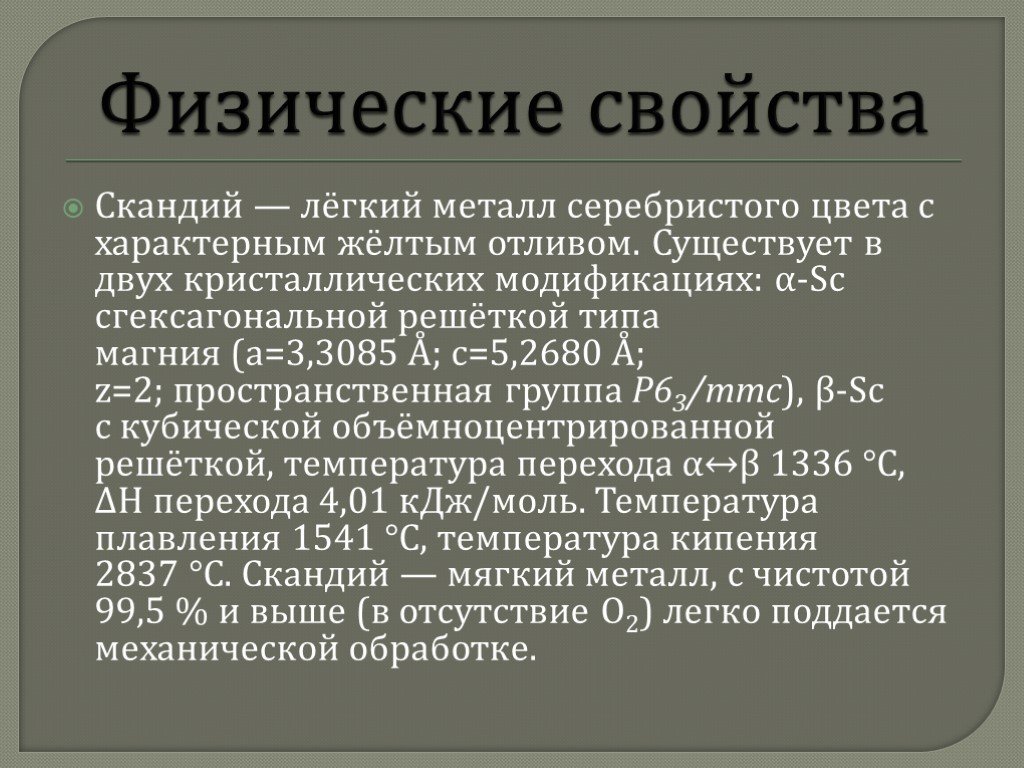 Физические свойства

Скандий — лёгкий металл серебристого цвета с характерным жёлтым отливом. Существует в двух кристаллических модификациях: α-Sc сгексагональной решёткой типа магния (a=3,3085 Å; c=5,2680 Å; z=2; пространственная группа $P6_3/mmc$), β-Sc с кубической объёмноцентрированной решёткой, температура перехода α↔β 1336 °C, ΔH перехода 4,01 кДж/моль. Температура плавления 1541 °C, температура кипения 2837 °C. Скандий — мягкий металл, с чистотой 99,5 % и выше (в отсутствие $O_2$) легко поддается механической обработке.